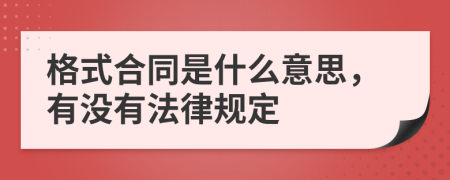 格式合同是什么意思，有没有法律规定